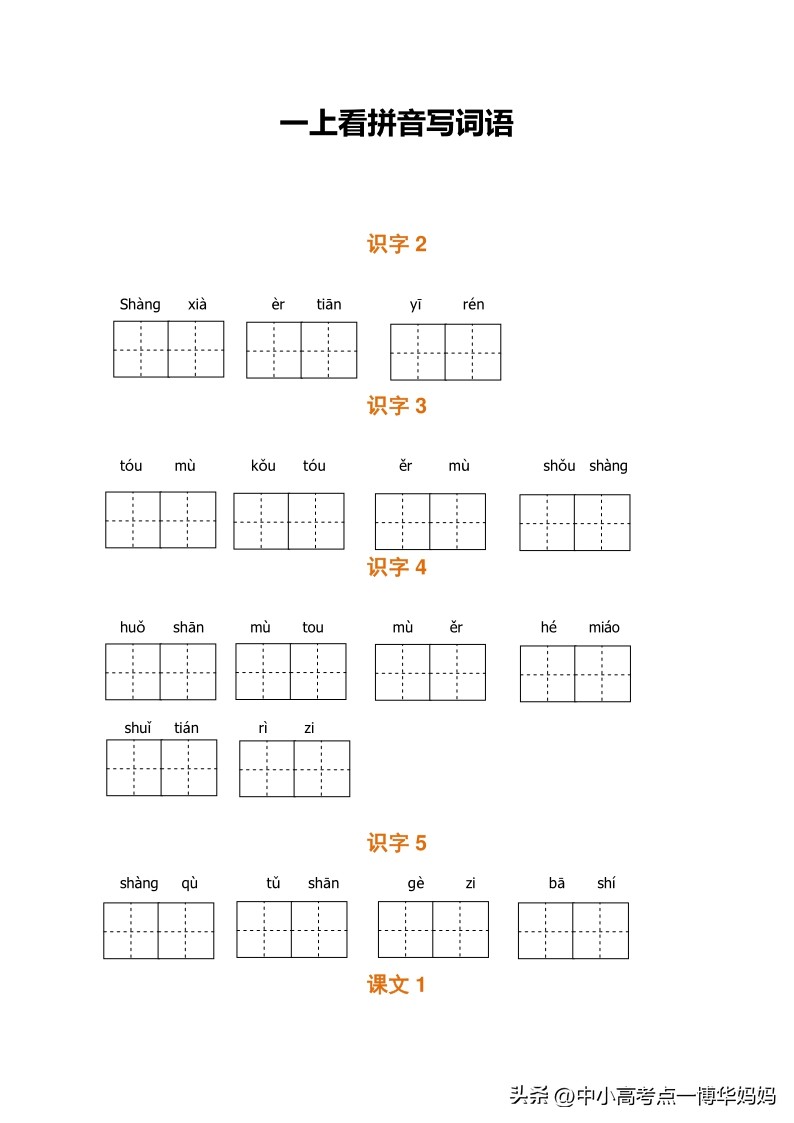 一上看拼音写词语

识字 2

Shàng xià　èr tiān　yī rén

识字 3

tóu mù　kǒu tóu　ěr mù　shǒu shàng

识字 4

huǒ shān　mù tou　mù ěr　hé miáo

shuǐ tián　rì zi

识字 5

shàng qù　tǔ shān　gè zi　bā shí

课文 1

头条 @中小高考点一博华妈妈